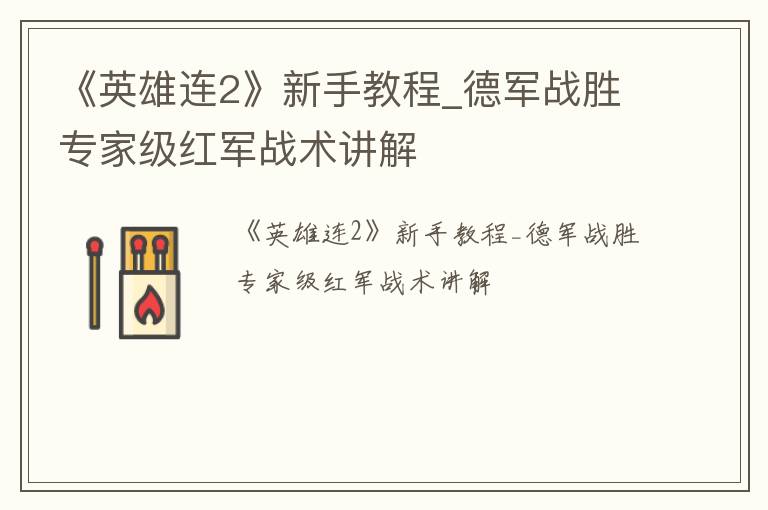 《英雄连2》新手教程_德军战胜专家级红军战术讲解

《英雄连2》新手教程-德军战胜专家级红军战术讲解